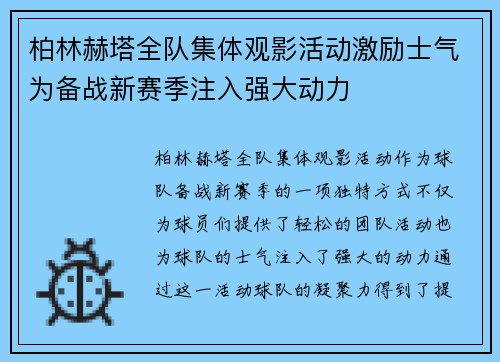 柏林赫塔全队集体观影活动激励士气为备战新赛季注入强大动力

柏林赫塔全队集体观影活动作为球队备战新赛季的一项独特方式不仅为球员们提供了轻松的团队活动也为球队的士气注入了强大的动力通过这一活动球队的凝聚力得到了提